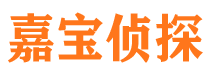 嘉宝侦探